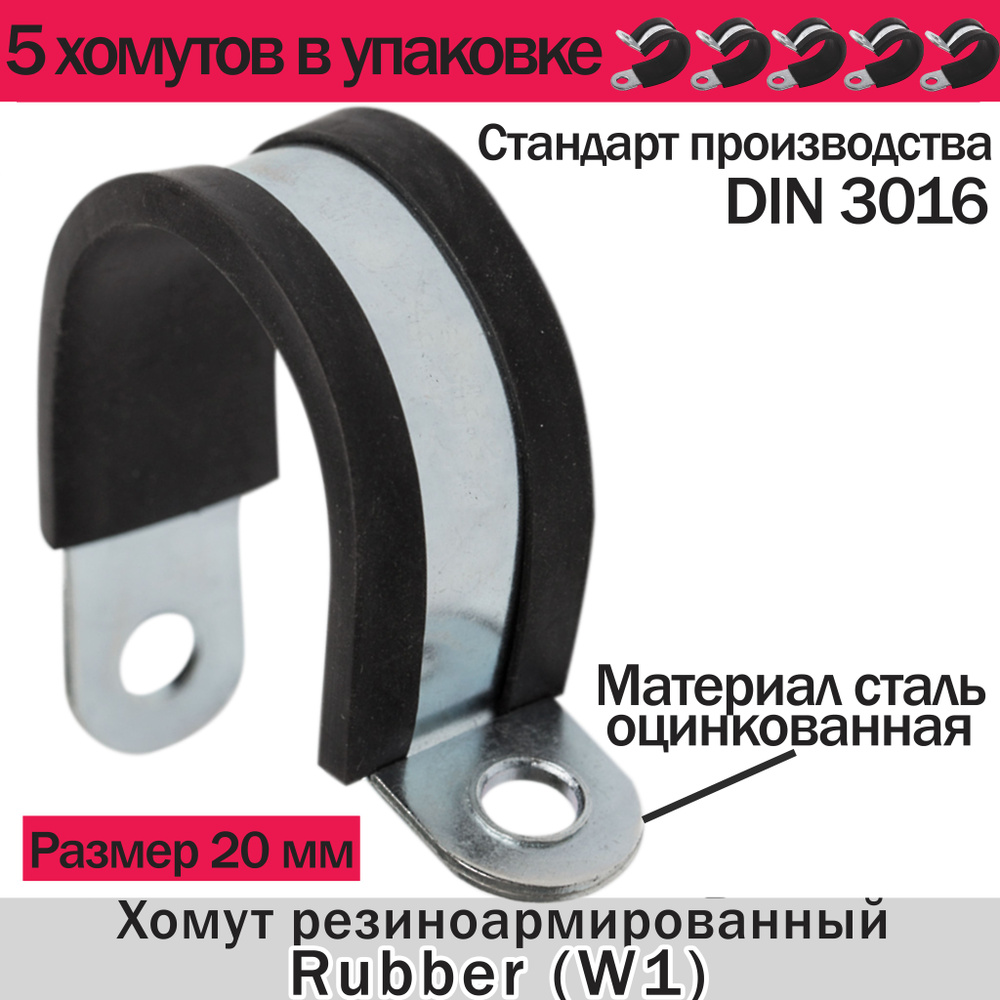 5 хомутов в упаковке

Стандарт производства
DIN 3016

Материал сталь оцинкованная

Размер 20 мм

Хомут резиноармированный
Rubber (W1)